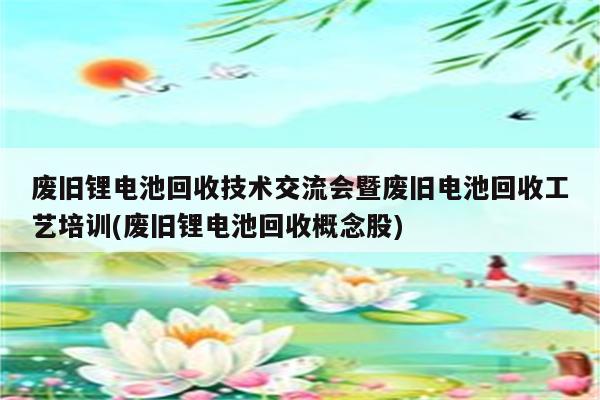 废旧锂电池回收技术交流会暨废旧电池回收工艺培训(废旧锂电池回收概念股)